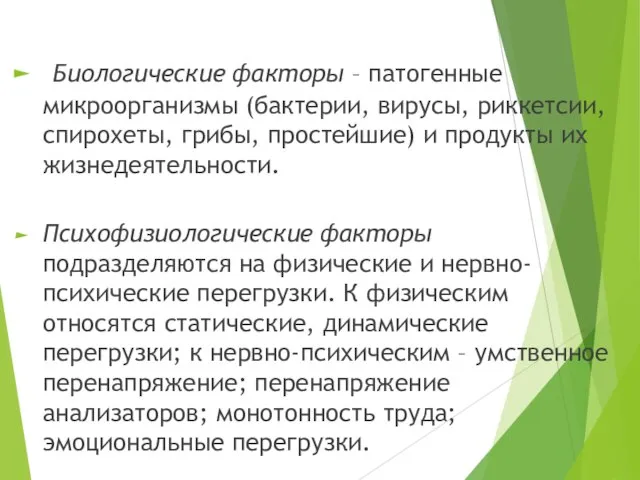 Биологические факторы – патогенные микроорганизмы (бактерии, вирусы, риккетсии, спирохеты, грибы, простейшие) и продукты их жизнедеятельности.

Психофизиологические факторы подразделяются на физические и нервно-психические перегрузки. К физическим относятся статические, динамические перегрузки; к нервно-психическим – умственное перенапряжение; перенапряжение анализаторов; монотонность труда; эмоциональные перегрузки.